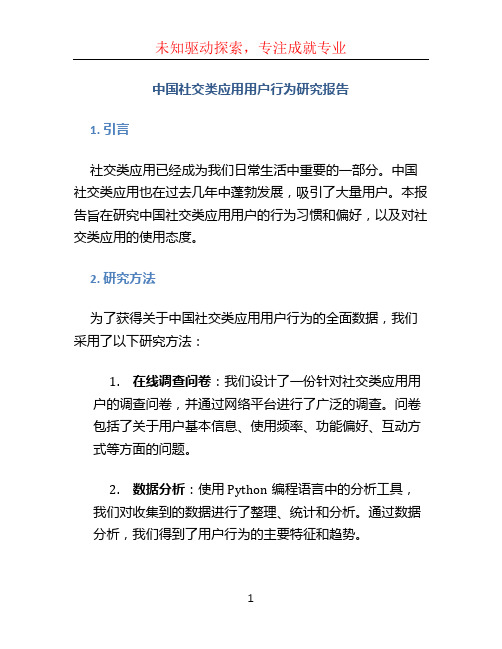 未知驱动探索，专注成就专业

中国社交类应用用户行为研究报告

1. 引言

社交类应用已经成为我们日常生活中重要的一部分。中国社交类应用也在过去几年中蓬勃发展，吸引了大量用户。本报告旨在研究中国社交类应用用户的行为习惯和偏好，以及对社交类应用的使用态度。

2. 研究方法

为了获得关于中国社交类应用用户行为的全面数据，我们采用了以下研究方法：

1. 在线调查问卷：我们设计了一份针对社交类应用用户的调查问卷，并通过网络平台进行了广泛的调查。问卷包括了关于用户基本信息、使用频率、功能偏好、互动方式等方面的问题。

2. 数据分析：使用 Python 编程语言中的分析工具，我们对收集到的数据进行了整理、统计和分析。通过数据分析，我们得到了用户行为的主要特征和趋势。

1